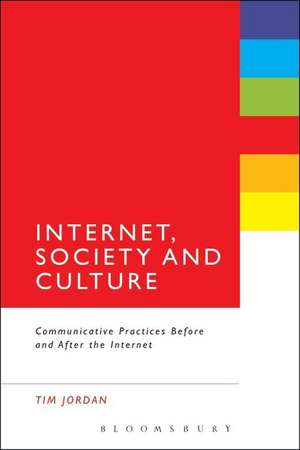 INTERNET, SOCIETY AND CULTURE

Communicative Practices Before and After the Internet

TIM JORDAN

BLOOMSBURY